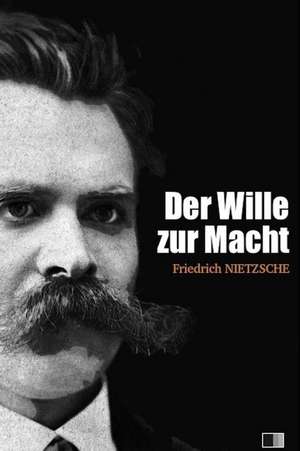 Der Wille zur Macht

Friedrich NIETZSCHE